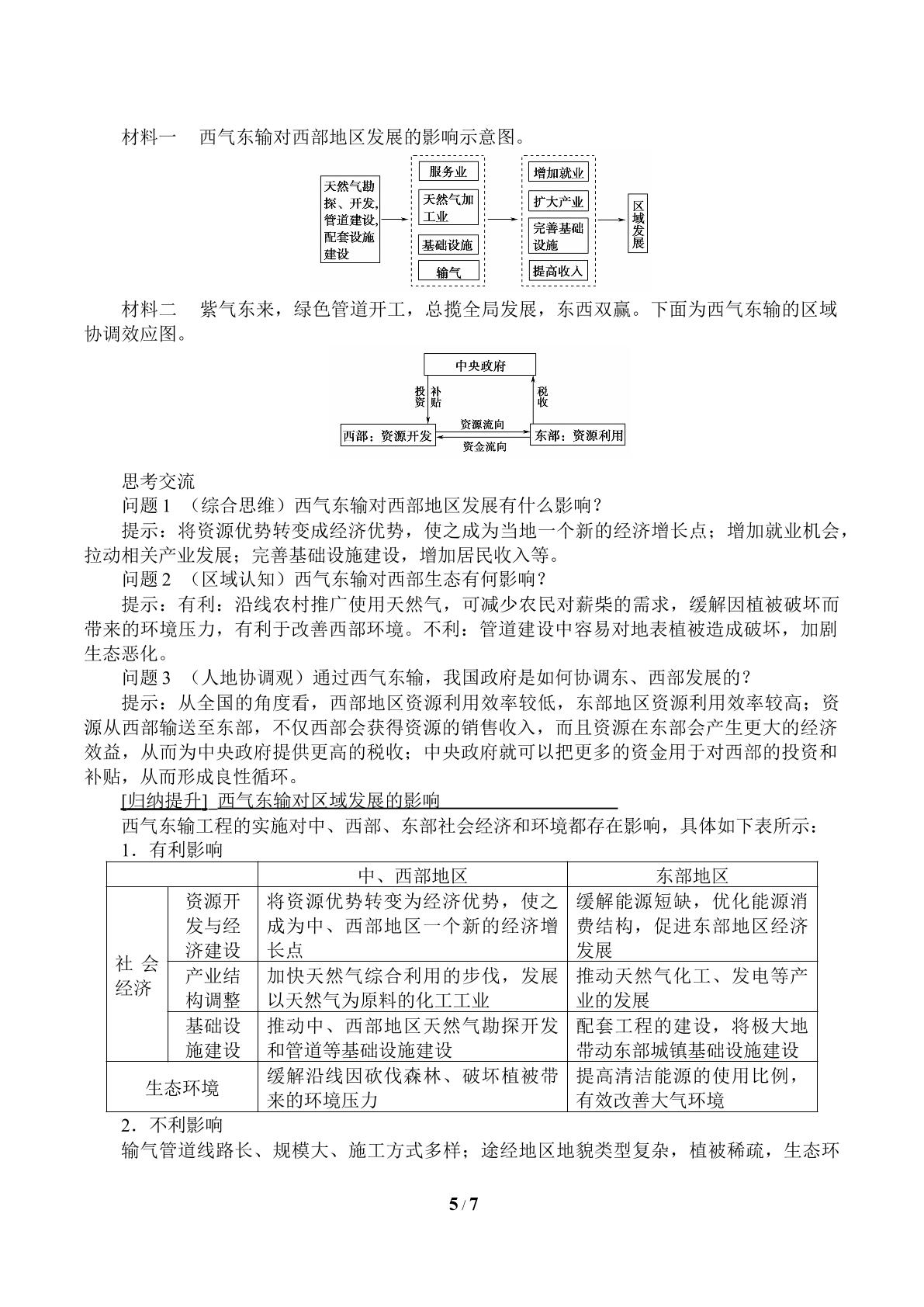 材料一 西气东输对西部地区发展的影响示意图。

天然气勘探、开发,管道建设,配套设施建设

服务业
天然气加工业
基础设施
输气

增加就业
扩大产业
完善基础设施
提高收入

区域发展

材料二 紫气东来，绿色管道开工，总揽全局发展，东西双赢。下面为西气东输的区域协调效应图。

中央政府
投资
补贴
税收
西部：资源开发
资源流向
资金流向
东部：资源利用

思考交流

问题1 （综合思维）西气东输对西部地区发展有什么影响？

提示：将资源优势转变成经济优势，使之成为当地一个新的经济增长点；增加就业机会，拉动相关产业发展；完善基础设施建设，增加居民收入等。

问题2 （区域认知）西气东输对西部生态有何影响？

提示：有利：沿线农村推广使用天然气，可减少农民对薪柴的需求，缓解因植被破坏而带来的环境压力，有利于改善西部环境。不利：管道建设中容易对地表植被造成破坏，加剧生态恶化。

问题3 （人地协调观）通过西气东输，我国政府是如何协调东、西部发展的？

提示：从全国的角度看，西部地区资源利用效率较低，东部地区资源利用效率较高；资源从西部输送至东部，不仅西部会获得资源的销售收入，而且资源在东部会产生更大的经济效益，从而为中央政府提供更高的税收；中央政府就可以把更多的资金用于对西部的投资和补贴，从而形成良性循环。

[归纳提升] 西气东输对区域发展的影响

西气东输工程的实施对中、西部、东部社会经济和环境都存在影响，具体如下表所示：

1．有利影响

| | | 中、西部地区 | 东部地区 |
|---|---|---|---|
| 社会经济 | 资源开发与经济建设 | 将资源优势转变为经济优势，使之成为中、西部地区一个新的经济增长点 | 缓解能源短缺，优化能源消费结构，促进东部地区经济发展 |
| | 产业结构调整 | 加快天然气综合利用的步伐，发展以天然气为原料的化工工业 | 推动天然气化工、发电等产业的发展 |
| | 基础设施建设 | 推动中、西部地区天然气勘探开发和管道等基础设施建设 | 配套工程的建设，将极大地带动东部城镇基础设施建设 |
| 生态环境 | | 缓解沿线因砍伐森林、破坏植被带来的环境压力 | 提高清洁能源的使用比例，有效改善大气环境 |

2．不利影响

输气管道线路长、规模大、施工方式多样；途经地区地貌类型复杂，植被稀疏，生态环

5 / 7